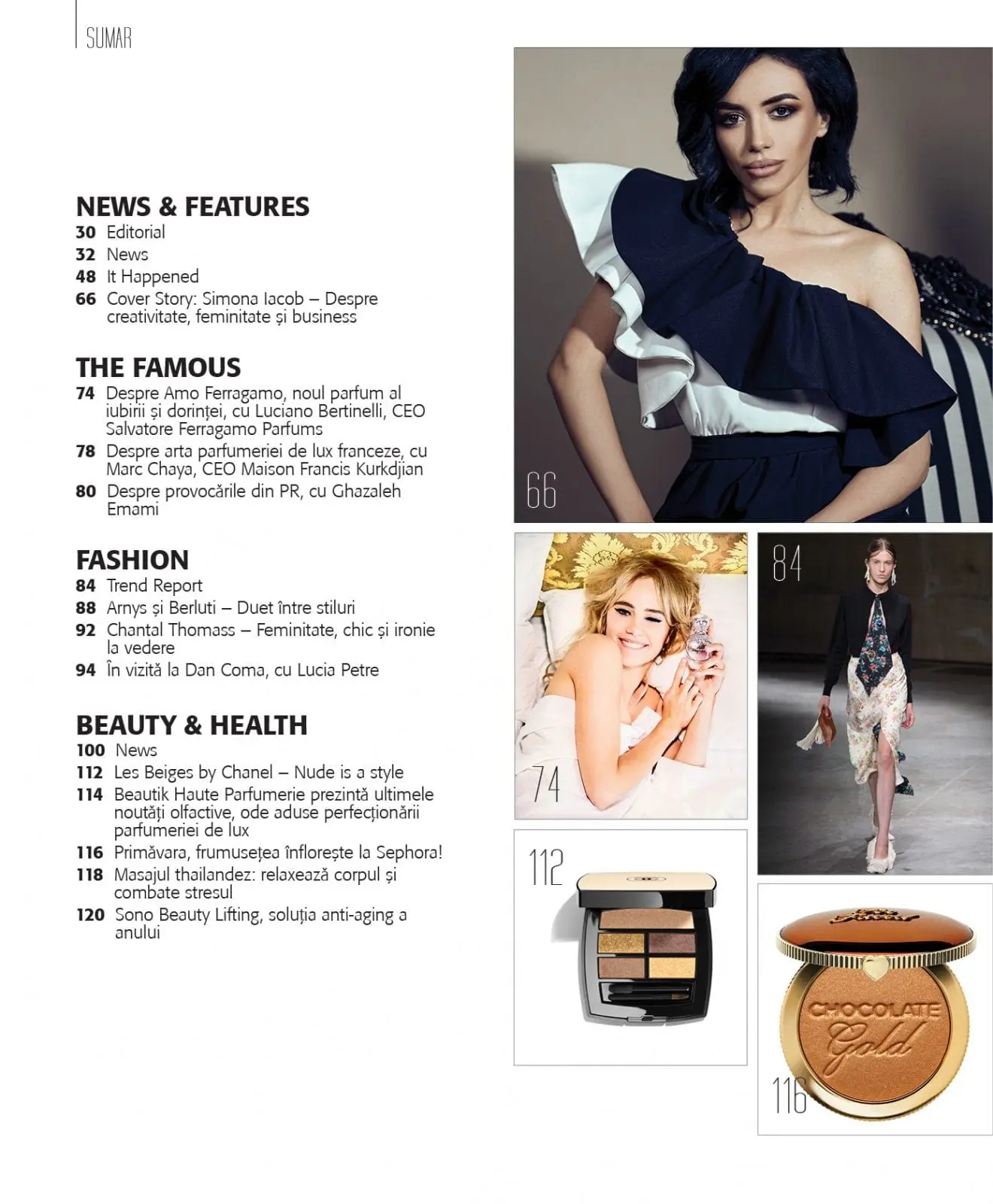 SUMAR

NEWS & FEATURES
30 Editorial
32 News
48 It Happened
66 Cover Story: Simona Iacob – Despre creativitate, feminitate și business

THE FAMOUS
74 Despre Amo Ferragamo, noul parfum al iubirii și dorinței, cu Luciano Bertinelli, CEO Salvatore Ferragamo Parfums
78 Despre arta parfumeriei de lux franceze, cu Marc Chaya, CEO Maison Francis Kurkdjian
80 Despre provocările din PR, cu Ghazaleh Emami

FASHION
84 Trend Report
88 Arnys și Berluti – Duet între stiluri
92 Chantal Thomass – Feminitate, chic și ironie la vedere
94 În vizită la Dan Coma, cu Lucia Petre

BEAUTY & HEALTH
100 News
112 Les Beiges by Chanel – Nude is a style
114 Beautik Haute Parfumerie prezintă ultimele noutăți olfactive, ode aduse perfecționării parfumeriei de lux
116 Primăvara, frumusețea înflorește la Sephora!
118 Masajul thailandez: relaxează corpul și combate stresul
120 Sono Beauty Lifting, soluția anti-aging a anului

66

74

84

112

CHOCOLATE Gold

116